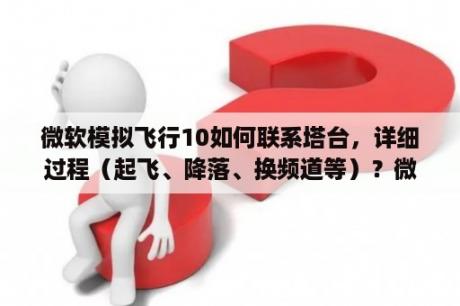 微软模拟飞行10如何联系塔台，详细过程（起飞、降落、换频道等）？微